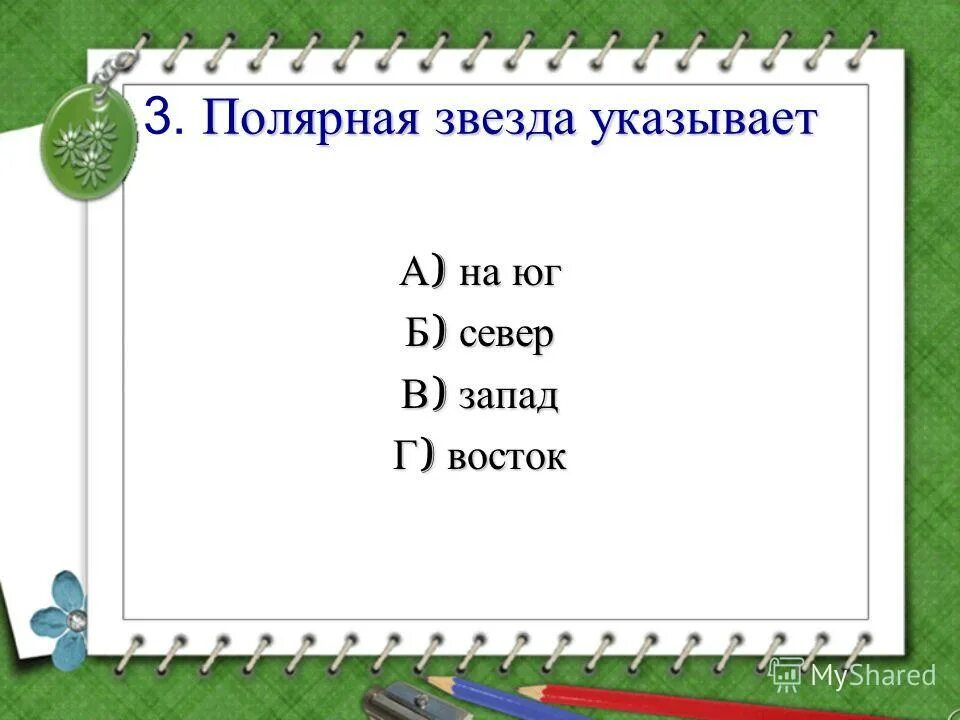 3. Полярная звезда указывает

А) на юг
Б) север
В) запад
Г) восток

MyShared